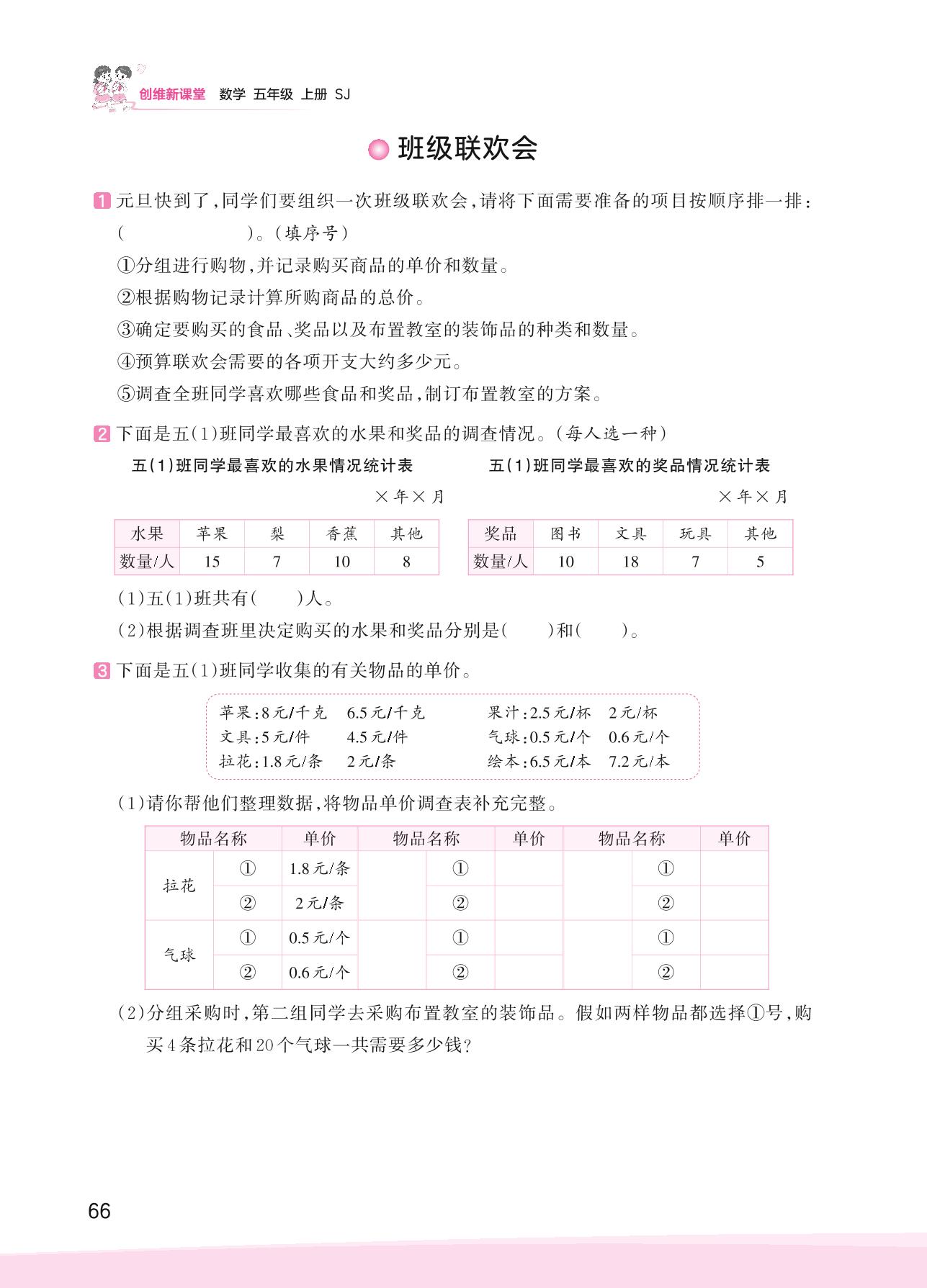 创维新课堂　数学　五年级　上册　SJ

班级联欢会

1 元旦快到了，同学们要组织一次班级联欢会，请将下面需要准备的项目按顺序排一排：(　　　　　)。(填序号)

①分组进行购物，并记录购买商品的单价和数量。

②根据购物记录计算所购商品的总价。

③确定要购买的食品、奖品以及布置教室的装饰品的种类和数量。

④预算联欢会需要的各项开支大约多少元。

⑤调查全班同学喜欢哪些食品和奖品，制订布置教室的方案。

2 下面是五(1)班同学最喜欢的水果和奖品的调查情况。(每人选一种)

五(1)班同学最喜欢的水果情况统计表

×年×月

| 水果 | 苹果 | 梨 | 香蕉 | 其他 |
|---|---|---|---|---|
| 数量/人 | 15 | 7 | 10 | 8 |

五(1)班同学最喜欢的奖品情况统计表

×年×月

| 奖品 | 图书 | 文具 | 玩具 | 其他 |
|---|---|---|---|---|
| 数量/人 | 10 | 18 | 7 | 5 |

(1)五(1)班共有(　　)人。

(2)根据调查班里决定购买的水果和奖品分别是(　　)和(　　)。

3 下面是五(1)班同学收集的有关物品的单价。

苹果：8元/千克　6.5元/千克　果汁：2.5元/杯　2元/杯
文具：5元/件　4.5元/件　气球：0.5元/个　0.6元/个
拉花：1.8元/条　2元/条　绘本：6.5元/本　7.2元/本

(1)请你帮他们整理数据，将物品单价调查表补充完整。

| 物品名称 | | 单价 | 物品名称 | | 单价 | 物品名称 | | 单价 |
|---|---|---|---|---|---|---|---|---|
| 拉花 | ① | 1.8元/条 | | ① | | | ① | |
| | ② | 2元/条 | | ② | | | ② | |
| 气球 | ① | 0.5元/个 | | ① | | | ① | |
| | ② | 0.6元/个 | | ② | | | ② | |

(2)分组采购时，第二组同学去采购布置教室的装饰品。假如两样物品都选择①号，购买4条拉花和20个气球一共需要多少钱？

66